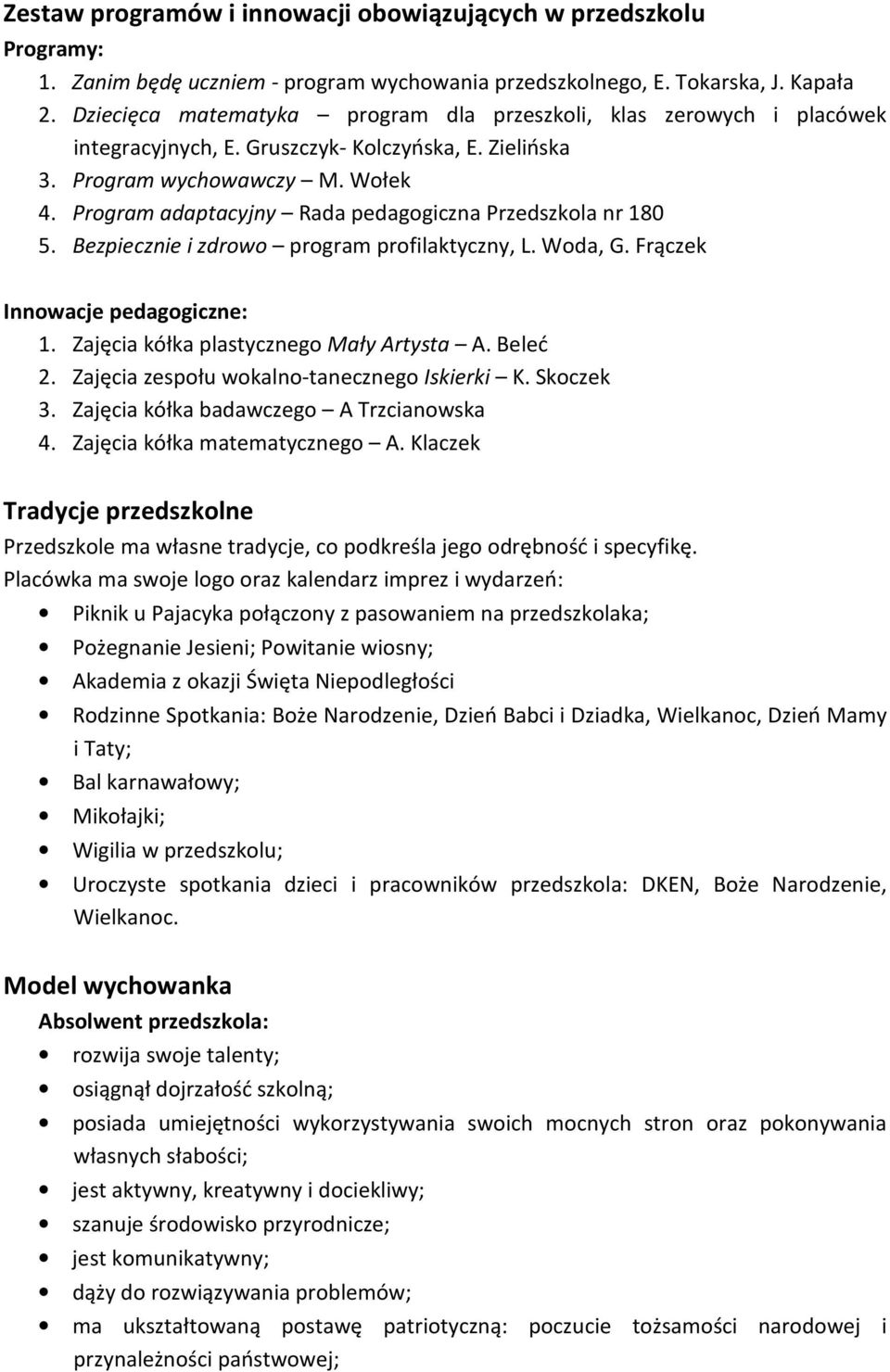 Zestaw programów i innowacji obowiązujących w przedszkolu
Programy:
1. Zanim będę uczniem - program wychowania przedszkolnego, E. Tokarska, J. Kapała
2. Dziecięca matematyka – program dla przeszkoli, klas zerowych i placówek integracyjnych, E. Gruszczyk- Kolczyńska, E. Zielińska
3. Program wychowawczy – M. Wołek
4. Program adaptacyjny – Rada pedagogiczna Przedszkola nr 180
5. Bezpiecznie i zdrowo – program profilaktyczny, L. Woda, G. Frączek

Innowacje pedagogiczne:
1. Zajęcia kółka plastycznego Mały Artysta – A. Beleć
2. Zajęcia zespołu wokalno-tanecznego Iskierki – K. Skoczek
3. Zajęcia kółka badawczego – A Trzcianowska
4. Zajęcia kółka matematycznego – A. Klaczek

Tradycje przedszkolne
Przedszkole ma własne tradycje, co podkreśla jego odrębność i specyfikę.
Placówka ma swoje logo oraz kalendarz imprez i wydarzeń:
• Piknik u Pajacyka połączony z pasowaniem na przedszkolaka;
• Pożegnanie Jesieni; Powitanie wiosny;
• Akademia z okazji Święta Niepodległości
• Rodzinne Spotkania: Boże Narodzenie, Dzień Babci i Dziadka, Wielkanoc, Dzień Mamy i Taty;
• Bal karnawałowy;
• Mikołajki;
• Wigilia w przedszkolu;
• Uroczyste spotkania dzieci i pracowników przedszkola: DKEN, Boże Narodzenie, Wielkanoc.

Model wychowanka
Absolwent przedszkola:
• rozwija swoje talenty;
• osiągnął dojrzałość szkolną;
• posiada umiejętności wykorzystywania swoich mocnych stron oraz pokonywania własnych słabości;
• jest aktywny, kreatywny i dociekliwy;
• szanuje środowisko przyrodnicze;
• jest komunikatywny;
• dąży do rozwiązywania problemów;
• ma ukształtowaną postawę patriotyczną: poczucie tożsamości narodowej i przynależności państwowej;